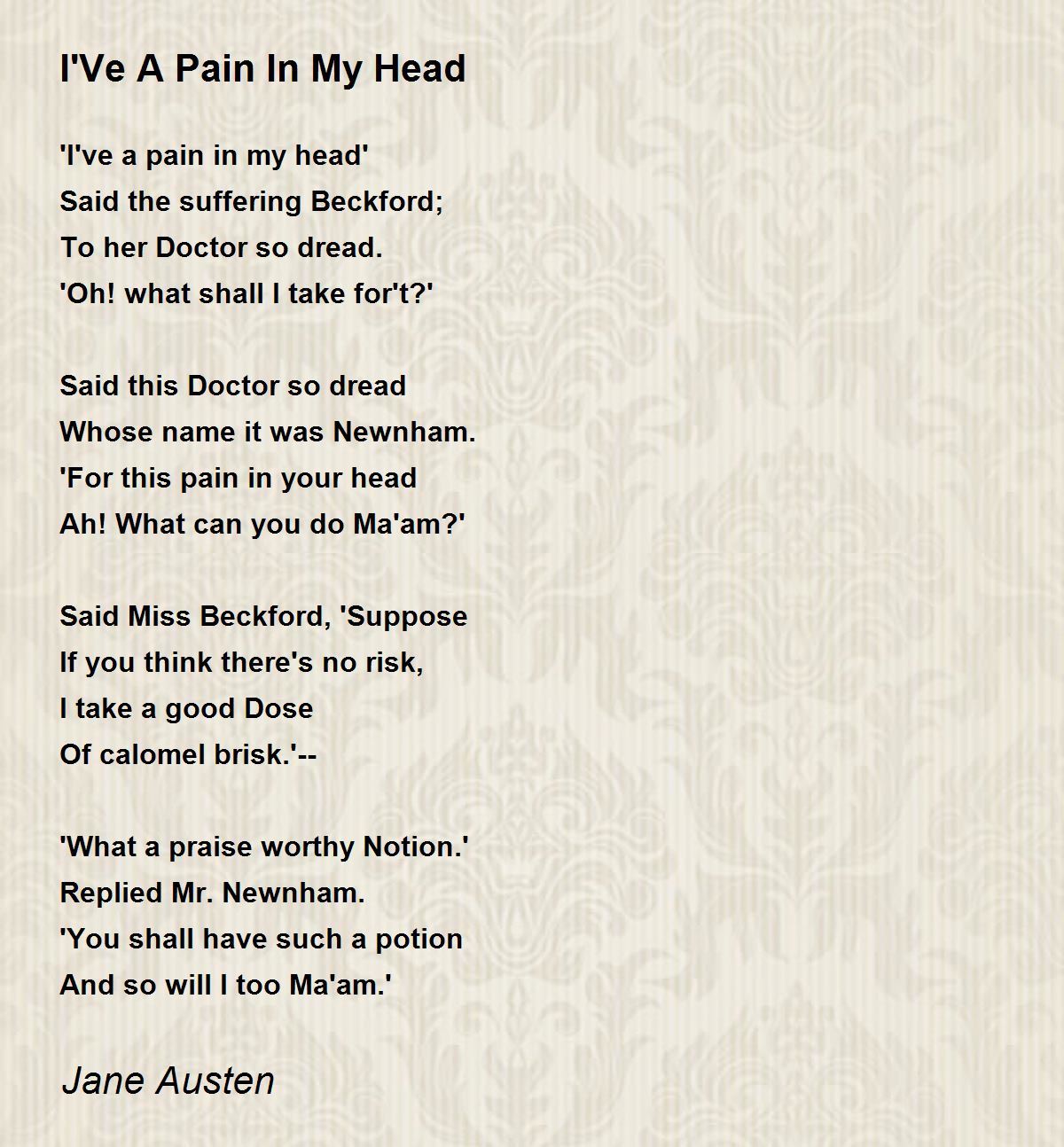 I'Ve A Pain In My Head

'I've a pain in my head'
Said the suffering Beckford;
To her Doctor so dread.
'Oh! what shall I take for't?'

Said this Doctor so dread
Whose name it was Newnham.
'For this pain in your head
Ah! What can you do Ma'am?'

Said Miss Beckford, 'Suppose
If you think there's no risk,
I take a good Dose
Of calomel brisk.'--

'What a praise worthy Notion.'
Replied Mr. Newnham.
'You shall have such a potion
And so will I too Ma'am.'

Jane Austen